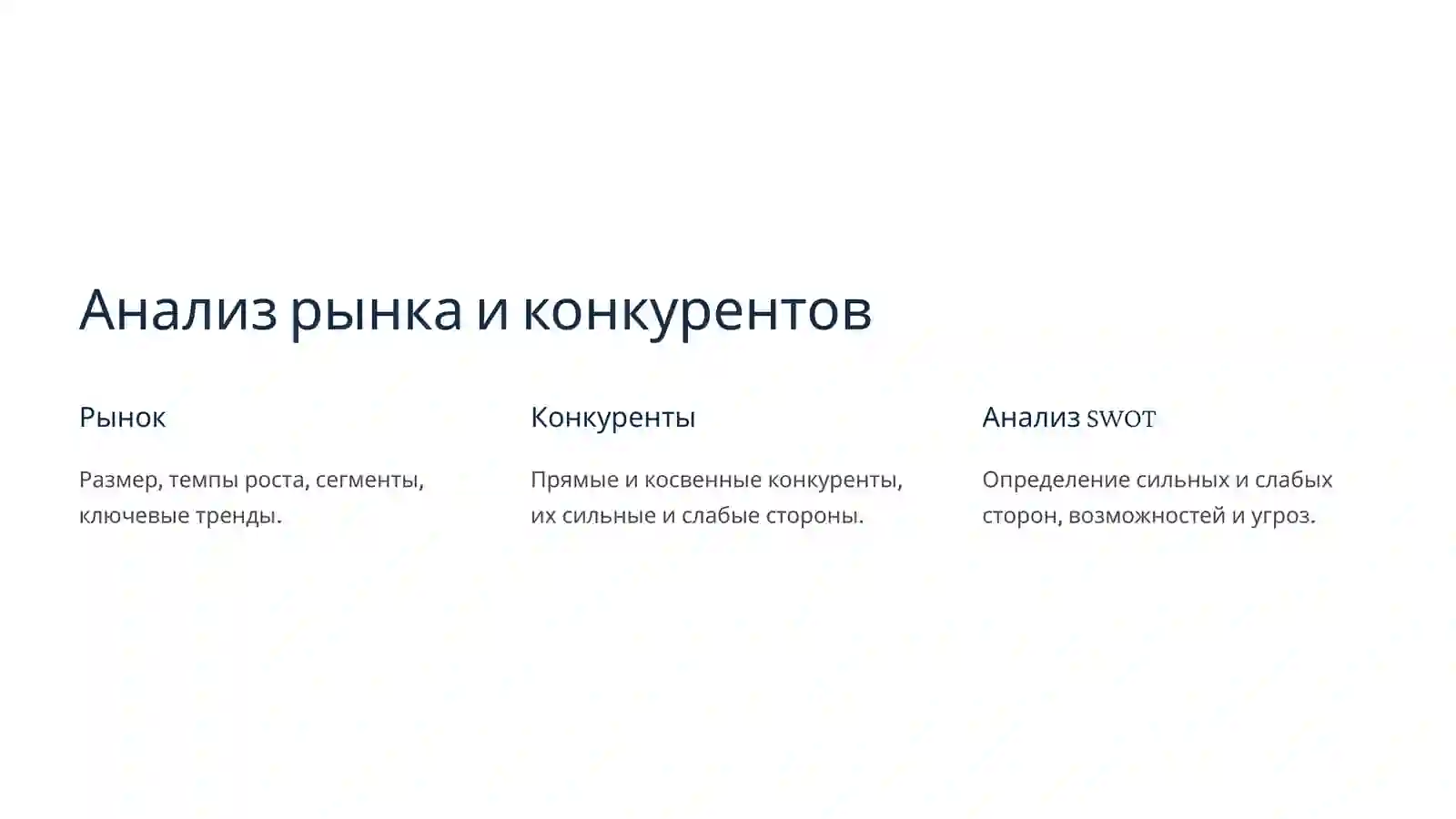 Анализ рынка и конкурентов

Рынок

Размер, темпы роста, сегменты, ключевые тренды.

Конкуренты

Прямые и косвенные конкуренты, их сильные и слабые стороны.

Анализ SWOT

Определение сильных и слабых сторон, возможностей и угроз.